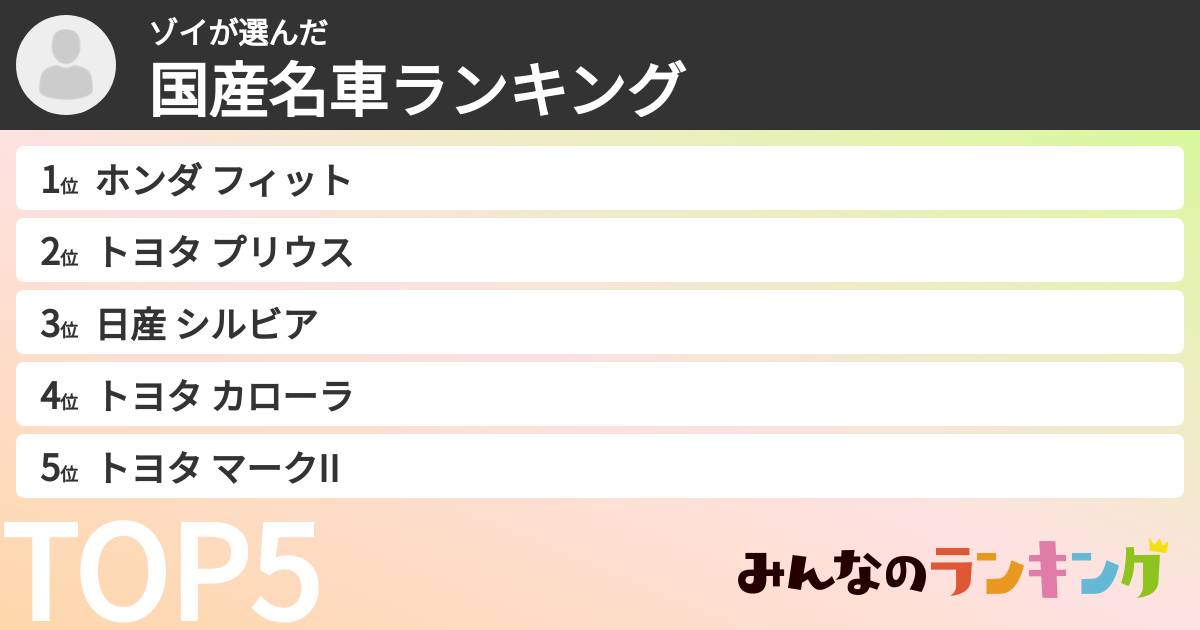 ゾイが選んだ
国産名車ランキング

1位 ホンダ フィット
2位 トヨタ プリウス
3位 日産 シルビア
4位 トヨタ カローラ
5位 トヨタ マークII

TOP5

みんなのランキング